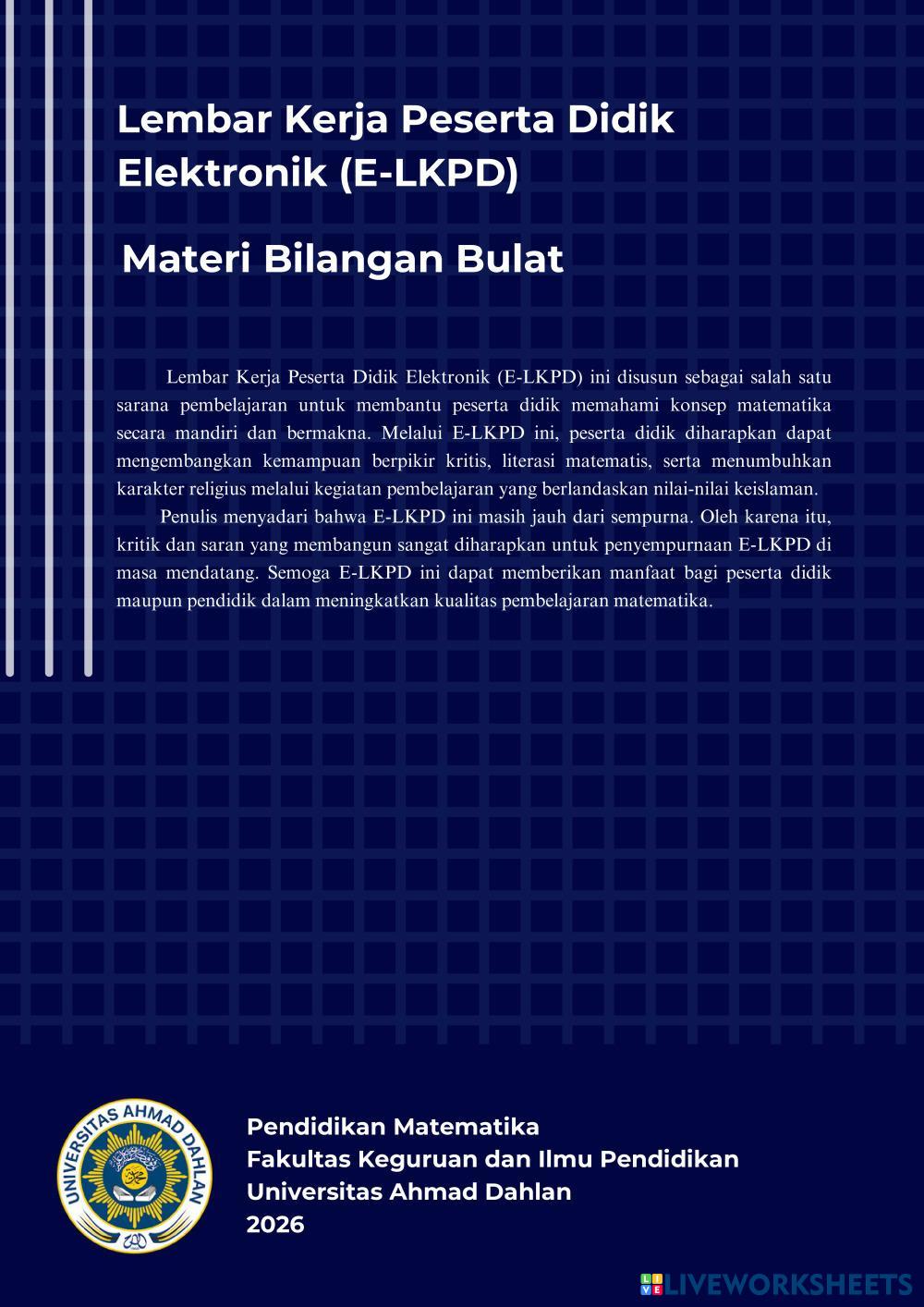 Lembar Kerja Peserta Didik Elektronik (E-LKPD)

Materi Bilangan Bulat

Lembar Kerja Peserta Didik Elektronik (E-LKPD) ini disusun sebagai salah satu sarana pembelajaran untuk membantu peserta didik memahami konsep matematika secara mandiri dan bermakna. Melalui E-LKPD ini, peserta didik diharapkan dapat mengembangkan kemampuan berpikir kritis, literasi matematis, serta menumbuhkan karakter religius melalui kegiatan pembelajaran yang berlandaskan nilai-nilai keislaman.

Penulis menyadari bahwa E-LKPD ini masih jauh dari sempurna. Oleh karena itu, kritik dan saran yang membangun sangat diharapkan untuk penyempurnaan E-LKPD di masa mendatang. Semoga E-LKPD ini dapat memberikan manfaat bagi peserta didik maupun pendidik dalam meningkatkan kualitas pembelajaran matematika.

UNIVERSITAS AHMAD DAHLAN

Pendidikan Matematika
Fakultas Keguruan dan Ilmu Pendidikan
Universitas Ahmad Dahlan
2026

LIVEWORKSHEETS